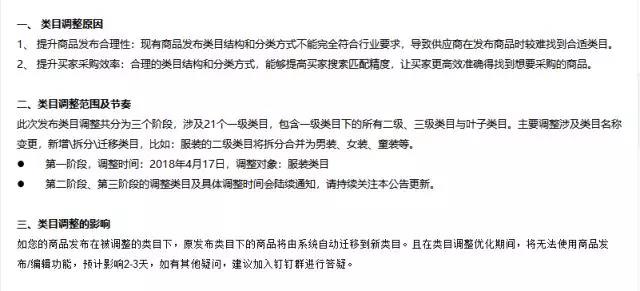 一、 类目调整原因

1、 提升商品发布合理性：现有商品发布类目结构和分类方式不能完全符合行业要求，导致供应商在发布商品时较难找到合适类目。

2、 提升买家采购效率：合理的类目结构和分类方式，能够提高买家搜索匹配精度，让买家更高效准确得找到想要采购的商品。

二、类目调整范围及节奏

此次发布类目调整共分为三个阶段，涉及21个一级类目，包含一级类目下的所有二级、三级类目与叶子类目。主要调整涉及类目名称变更，新增\拆分\迁移类目，比如：服装的二级类目将拆分合并为男装、女装、童装等。

● 第一阶段，调整时间：2018年4月17日，调整对象：服装类目

● 第二阶段、第三阶段的调整类目及具体调整时间会陆续通知，请持续关注本公告更新。

三、类目调整的影响

如您的商品发布在被调整的类目下，原发布类目下的商品将由系统自动迁移到新类目。且在类目调整优化期间，将无法使用商品发布/编辑功能，预计影响2-3天，如有其他疑问，建议加入钉钉群进行答疑。